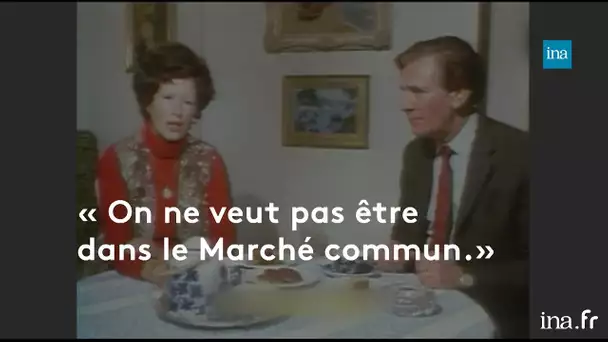 ina

« On ne veut pas être dans le Marché commun.»

ina.fr